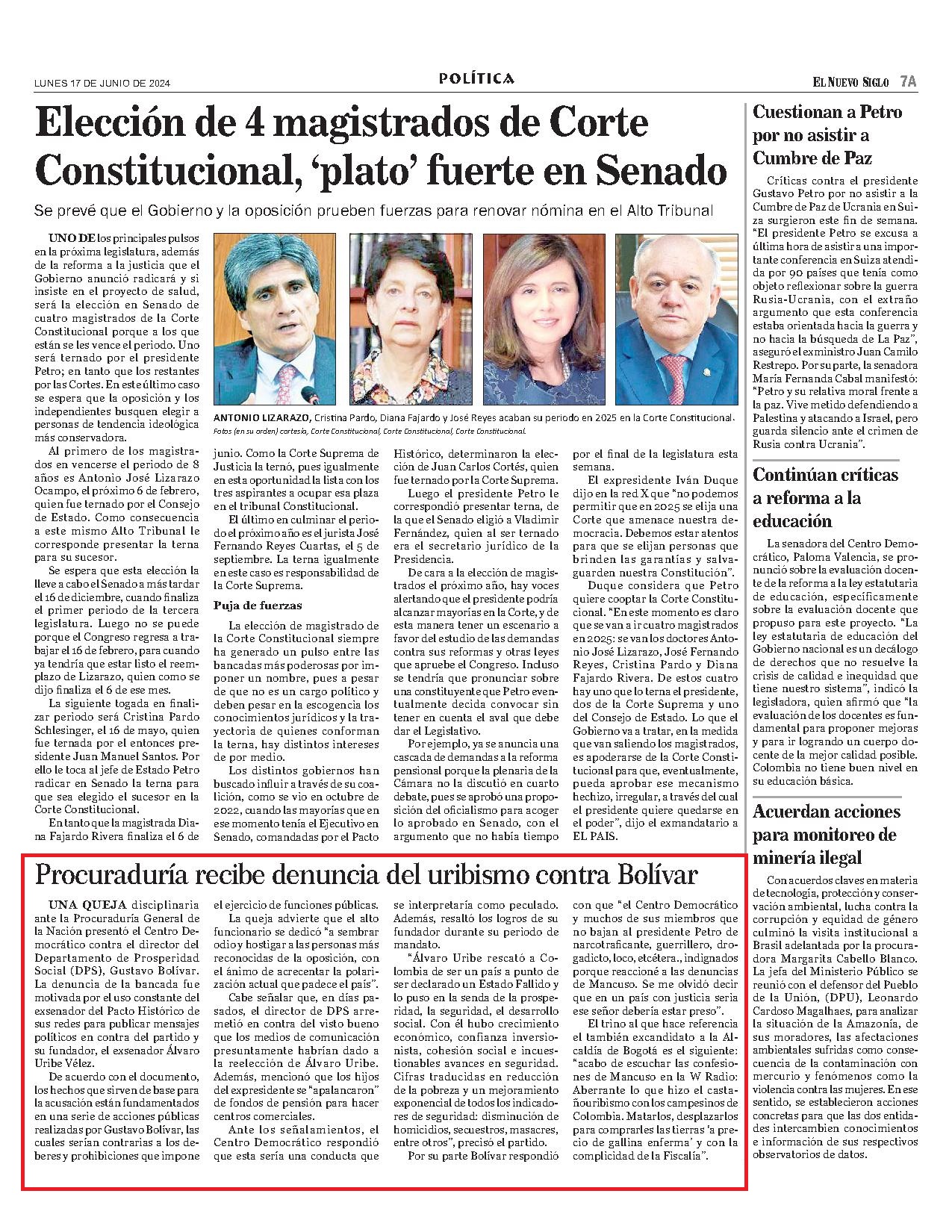 LUNES 17 DE JUNIO DE 2024

POLÍTICA

EL NUEVO SIGLO 7A

Elección de 4 magistrados de Corte Constitucional, 'plato' fuerte en Senado

Se prevé que el Gobierno y la oposición prueben fuerzas para renovar nómina en el Alto Tribunal

UNO DE los principales pulsos en la próxima legislatura, además de la reforma a la justicia que el Gobierno anunció radicará y si insiste en el proyecto de salud, será la elección en Senado de cuatro magistrados de la Corte Constitucional porque a los que están se les vence el periodo. Uno será ternado por el presidente Petro; en tanto que los restantes por las Cortes. En este último caso se espera que la oposición y los independientes busquen elegir a personas de tendencia ideológica más conservadora.

Al primero de los magistrados en vencerse el periodo de 8 años es Antonio José Lizarazo Ocampo, el próximo 6 de febrero, quien fue ternado por el Consejo de Estado. Como consecuencia a este mismo Alto Tribunal le corresponde presentar la terna para su sucesor.

Se espera que esta elección la lleve a cabo el Senado a más tardar el 16 de diciembre, cuando finaliza el primer periodo de la tercera legislatura. Luego no se puede porque el Congreso regresa a trabajar el 16 de febrero, para cuando ya tendría que estar listo el reemplazo de Lizarazo, quien como se dijo finaliza el 6 de ese mes.

La siguiente togada en finalizar periodo será Cristina Pardo Schlesinger, el 16 de mayo, quien fue ternada por el entonces presidente Juan Manuel Santos. Por ello le toca al jefe de Estado Petro radicar en Senado la terna para que sea elegido el sucesor en la Corte Constitucional.

En tanto que la magistrada Diana Fajardo Rivera finaliza el 6 de junio. Como la Corte Suprema de Justicia la ternó, pues igualmente en esta oportunidad la lista con los tres aspirantes a ocupar esa plaza en el tribunal Constitucional.

El último en culminar el periodo el próximo año es el jurista José Fernando Reyes Cuartas, el 5 de septiembre. La terna igualmente en este caso es responsabilidad de la Corte Suprema.

Puja de fuerzas

La elección de magistrado de la Corte Constitucional siempre ha generado un pulso entre las bancadas más poderosas por imponer un nombre, pues a pesar de que no es un cargo político y deben pesar en la escogencia los conocimientos jurídicos y la trayectoria de quienes conforman la terna, hay distintos intereses de por medio.

Los distintos gobiernos han buscado influir a través de su coalición, como se vio en octubre de 2022, cuando las mayorías que en ese momento tenía el Ejecutivo en Senado, comandadas por el Pacto Histórico, determinaron la elección de Juan Carlos Cortés, quien fue ternado por la Corte Suprema.

Luego el presidente Petro le correspondió presentar terna, de la que el Senado eligió a Vladimir Fernández, quien al ser ternado era el secretario jurídico de la Presidencia.

De cara a la elección de magistrados el próximo año, hay voces alertando que el presidente podría alcanzar mayorías en la Corte, y de esta manera tener un escenario a favor del estudio de las demandas contra sus reformas y otras leyes que apruebe el Congreso. Incluso se tendría que pronunciar sobre una constituyente que Petro eventualmente decida convocar sin tener en cuenta el aval que debe dar el Legislativo.

Por ejemplo, ya se anuncia una cascada de demandas a la reforma pensional porque la plenaria de la Cámara no la discutió en cuarto debate, pues se aprobó una proposición del oficialismo para acoger lo aprobado en Senado, con el argumento que no había tiempo por el final de la legislatura esta semana.

El expresidente Iván Duque dijo en la red X que "no podemos permitir que en 2025 se elija una Corte que amenace nuestra democracia. Debemos estar atentos para que se elijan personas que brinden las garantías y salvaguarden nuestra Constitución".

Duque considera que Petro quiere cooptar la Corte Constitucional. "En este momento es claro que se van a ir cuatro magistrados en 2025: se van los doctores Antonio José Lizarazo, José Fernando Reyes, Cristina Pardo y Diana Fajardo Rivera. De estos cuatro hay uno que lo terna el presidente, dos de la Corte Suprema y uno del Consejo de Estado. Lo que el Gobierno va a tratar, en la medida que van saliendo los magistrados, es apoderarse de la Corte Constitucional para que, eventualmente, pueda aprobar ese mecanismo hechizo, irregular, a través del cual el presidente quiere quedarse en el poder", dijo el exmandatario a EL PAIS.

ANTONIO LIZARAZO, Cristina Pardo, Diana Fajardo y José Reyes acaban su periodo en 2025 en la Corte Constitucional.
Fotos (en su orden) cortesía, Corte Constitucional, Corte Constitucional, Corte Constitucional.

Procuraduría recibe denuncia del uribismo contra Bolívar

UNA QUEJA disciplinaria ante la Procuraduría General de la Nación presentó el Centro Democrático contra el director del Departamento de Prosperidad Social (DPS), Gustavo Bolívar. La denuncia de la bancada fue motivada por el uso constante del exsenador del Pacto Histórico de sus redes para publicar mensajes políticos en contra del partido y su fundador, el exsenador Álvaro Uribe Vélez.

De acuerdo con el documento, los hechos que sirven de base para la acusación están fundamentados en una serie de acciones públicas realizadas por Gustavo Bolívar, las cuales serían contrarias a los deberes y prohibiciones que impone el ejercicio de funciones públicas.

La queja advierte que el alto funcionario se dedicó "a sembrar odio y hostigar a las personas más reconocidas de la oposición, con el ánimo de acrecentar la polarización actual que padece el país".

Cabe señalar que, en días pasados, el director de DPS arremetió en contra del visto bueno que los medios de comunicación presuntamente habrían dado a la reelección de Álvaro Uribe. Además, mencionó que los hijos del expresidente se "apalancaron" de fondos de pensión para hacer centros comerciales.

Ante los señalamientos, el Centro Democrático respondió que esta sería una conducta que se interpretaría como peculado. Además, resaltó los logros de su fundador durante su periodo de mandato.

"Álvaro Uribe rescató a Colombia de ser un país a punto de ser declarado un Estado Fallido y lo puso en la senda de la prosperidad, la seguridad, el desarrollo social. Con él hubo crecimiento económico, confianza inversionista, cohesión social e incuestionables avances en seguridad. Cifras traducidas en reducción de la pobreza y un mejoramiento exponencial de todos los indicadores de seguridad: disminución de homicidios, secuestros, masacres, entre otros", precisó el partido.

Por su parte Bolívar respondió con que "el Centro Democrático y muchos de sus miembros que no bajan al presidente Petro de narcotraficante, guerrillero, drogadicto, loco, etcétera., indignados porque reaccioné a las denuncias de Mancuso. Se me olvidó decir que en un país con justicia sería ese señor debería estar preso".

El trino al que hace referencia el también excandidato a la Alcaldía de Bogotá es el siguiente: "acabo de escuchar las confesiones de Mancuso en la W Radio: Aberrante lo que hizo el castañouribismo con los campesinos de Colombia. Matarlos, desplazarlos para comprarles las tierras 'a precio de gallina enferma' y con la complicidad de la Fiscalía".

Cuestionan a Petro por no asistir a Cumbre de Paz

Críticas contra el presidente Gustavo Petro por no asistir a la Cumbre de Paz de Ucrania en Suiza surgieron este fin de semana. "El presidente Petro se excusa a última hora de asistir a una importante conferencia en Suiza atendida por 90 países que tenía como objeto reflexionar sobre la guerra Rusia-Ucrania, con el extraño argumento que esta conferencia estaba orientada hacia la guerra y no hacia la búsqueda de La Paz", aseguró el exministro Juan Camilo Restrepo. Por su parte, la senadora María Fernanda Cabal manifestó: "Petro y su relativa moral frente a la paz. Vive metido defendiendo a Palestina y atacando a Israel, pero guarda silencio ante el crimen de Rusia contra Ucrania".

Continúan críticas a reforma a la educación

La senadora del Centro Democrático, Paloma Valencia, se pronunció sobre la evaluación docente de la reforma a la ley estatutaria de educación, específicamente sobre la evaluación docente que propuso para este proyecto. "La ley estatutaria de educación del Gobierno nacional es un decálogo de derechos que no resuelve la crisis de calidad e inequidad que tiene nuestro sistema", indicó la legisladora, quien afirmó que "la evaluación de los docentes es fundamental para proponer mejoras y para ir logrando un cuerpo docente de la mejor calidad posible. Colombia no tiene buen nivel en su educación básica.

Acuerdan acciones para monitoreo de minería ilegal

Con acuerdos claves en materia de tecnología, protección y conservación ambiental, lucha contra la corrupción y equidad de género culminó la visita institucional a Brasil adelantada por la procuradora Margarita Cabello Blanco. La jefa del Ministerio Público se reunió con el defensor del Pueblo de la Unión, (DPU), Leonardo Cardoso Magalhaes, para analizar la situación de la Amazonía, de sus moradores, las afectaciones ambientales sufridas como consecuencia de la contaminación con mercurio y fenómenos como la violencia contra las mujeres. En ese sentido, se establecieron acciones concretas para que las dos entidades intercambien conocimientos e información de sus respectivos observatorios de datos.